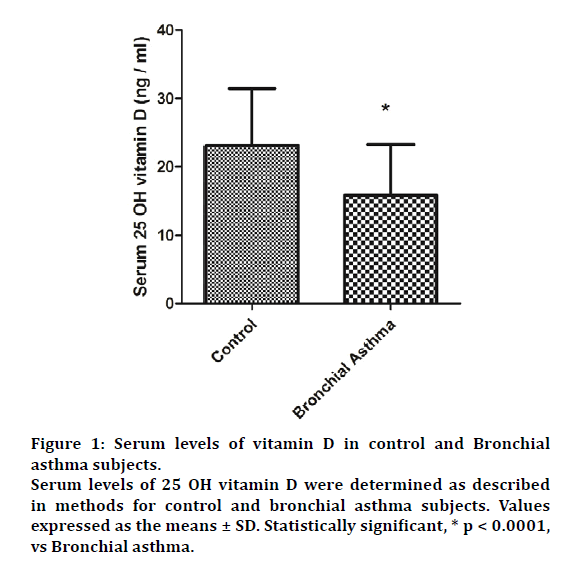 Serum 25 OH vitamin D (ng / ml)

40
30
20
10
0

*

Control
Bronchial Asthma

Figure 1: Serum levels of vitamin D in control and Bronchial asthma subjects.
Serum levels of 25 OH vitamin D were determined as described in methods for control and bronchial asthma subjects. Values expressed as the means ± SD. Statistically significant, * p < 0.0001, vs Bronchial asthma.